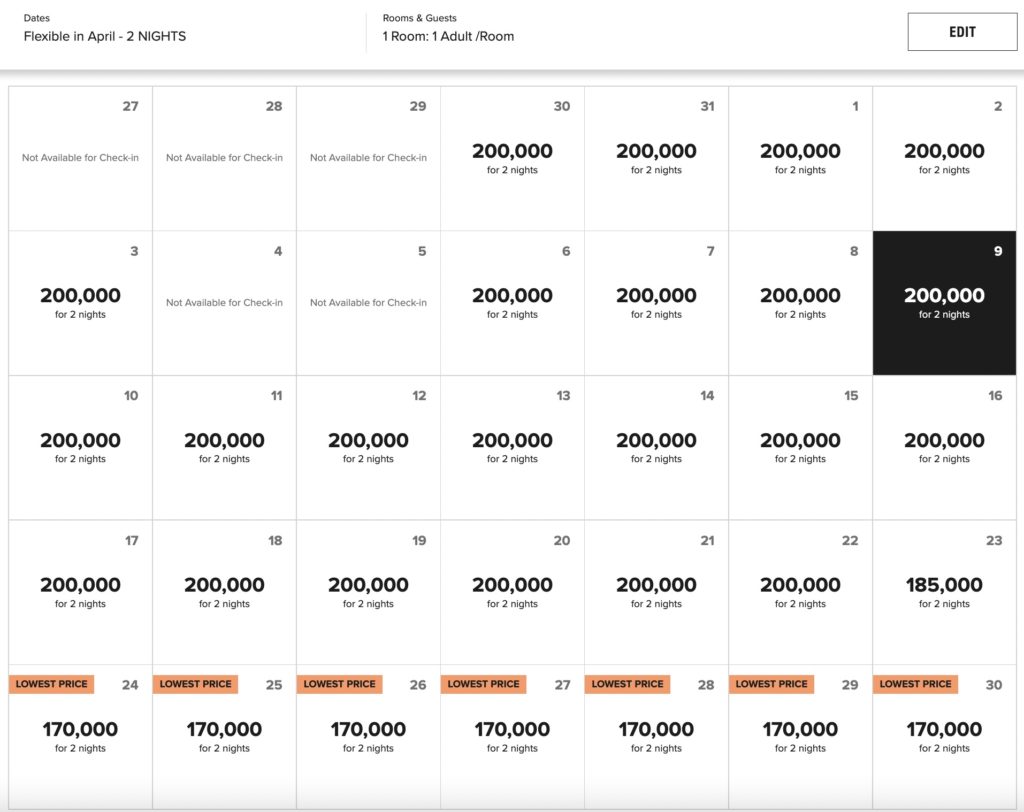 Dates
Flexible in April - 2 NIGHTS

Rooms & Guests
1 Room: 1 Adult /Room

EDIT

| | | | | | | |
|---|---|---|---|---|---|---|
| 27 Not Available for Check-in | 28 Not Available for Check-in | 29 Not Available for Check-in | 30 200,000 for 2 nights | 31 200,000 for 2 nights | 1 200,000 for 2 nights | 2 200,000 for 2 nights |
| 3 200,000 for 2 nights | 4 Not Available for Check-in | 5 Not Available for Check-in | 6 200,000 for 2 nights | 7 200,000 for 2 nights | 8 200,000 for 2 nights | 9 200,000 for 2 nights |
| 10 200,000 for 2 nights | 11 200,000 for 2 nights | 12 200,000 for 2 nights | 13 200,000 for 2 nights | 14 200,000 for 2 nights | 15 200,000 for 2 nights | 16 200,000 for 2 nights |
| 17 200,000 for 2 nights | 18 200,000 for 2 nights | 19 200,000 for 2 nights | 20 200,000 for 2 nights | 21 200,000 for 2 nights | 22 200,000 for 2 nights | 23 185,000 for 2 nights |
| LOWEST PRICE 24 170,000 for 2 nights | LOWEST PRICE 25 170,000 for 2 nights | LOWEST PRICE 26 170,000 for 2 nights | LOWEST PRICE 27 170,000 for 2 nights | LOWEST PRICE 28 170,000 for 2 nights | LOWEST PRICE 29 170,000 for 2 nights | LOWEST PRICE 30 170,000 for 2 nights |